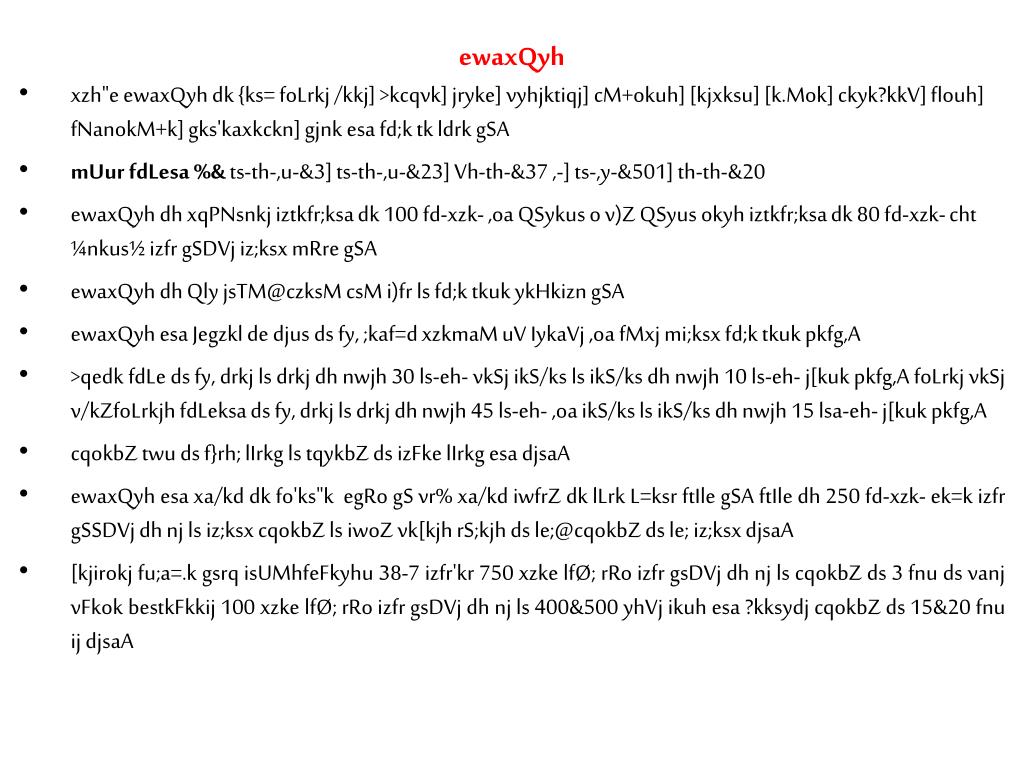 ewaxQyh

• xzh"e ewaxQyh dk {ks= foLrkj /kkj] >kcqvk] jryke] vyhjktiqj] cM+okuh] [kjxksu] [k.Mok] ckyk?kkV] flouh] fNanokM+k] gks'kaxkckn] gjnk esa fd;k tk ldrk gSA

• mUur fdLesa %& ts-th-,u-&3] ts-th-,u-&23] Vh-th-&37 ,-] ts-,y-&501] th-th-&20

• ewaxQyh dh xqPNsnkj iztkfr;ksa dk 100 fd-xzk- ,oa QSykus o v)Z QSyus okyh iztkfr;ksa dk 80 fd-xzk- cht ¼nkus½ izfr gSDVj iz;ksx mRre gSA

• ewaxQyh dh Qly jsTM@czksM csM i)fr ls fd;k tkuk ykHkizn gSA

• ewaxQyh esa Jegzkl de djus ds fy, ;kaf=d xzkmaM uV IykaVj ,oa fMxj mi;ksx fd;k tkuk pkfg,A

• >qedk fdLe ds fy, drkj ls drkj dh nwjh 30 ls-eh- vkSj ikS/ks ls ikS/ks dh nwjh 10 ls-eh- j[kuk pkfg,A foLrkj vkSj v/kZfoLrkjh fdLeksa ds fy, drkj ls drkj dh nwjh 45 ls-eh- ,oa ikS/ks ls ikS/ks dh nwjh 15 lsa-eh- j[kuk pkfg,A

• cqokbZ twu ds f}rh; lIrkg ls tqykbZ ds izFke lIrkg esa djsaA

• ewaxQyh esa xa/kd dk fo'ks"k egRo gS vr% xa/kd iwfrZ dk lLrk L=ksr ftIle gSA ftIle dh 250 fd-xzk- ek=k izfr gSSDVj dh nj ls iz;ksx cqokbZ ls iwoZ vk[kjh rS;kjh ds le;@cqokbZ ds le; iz;ksx djsaA

• [kjirokj fu;a=.k gsrq isUMhfeFkyhu 38-7 izfr'kr 750 xzke lfØ; rRo izfr gsDVj dh nj ls cqokbZ ds 3 fnu ds vanj vFkok bestkFkkij 100 xzke lfØ; rRo izfr gsDVj dh nj ls 400&500 yhVj ikuh esa ?kksydj cqokbZ ds 15&20 fnu ij djsaA